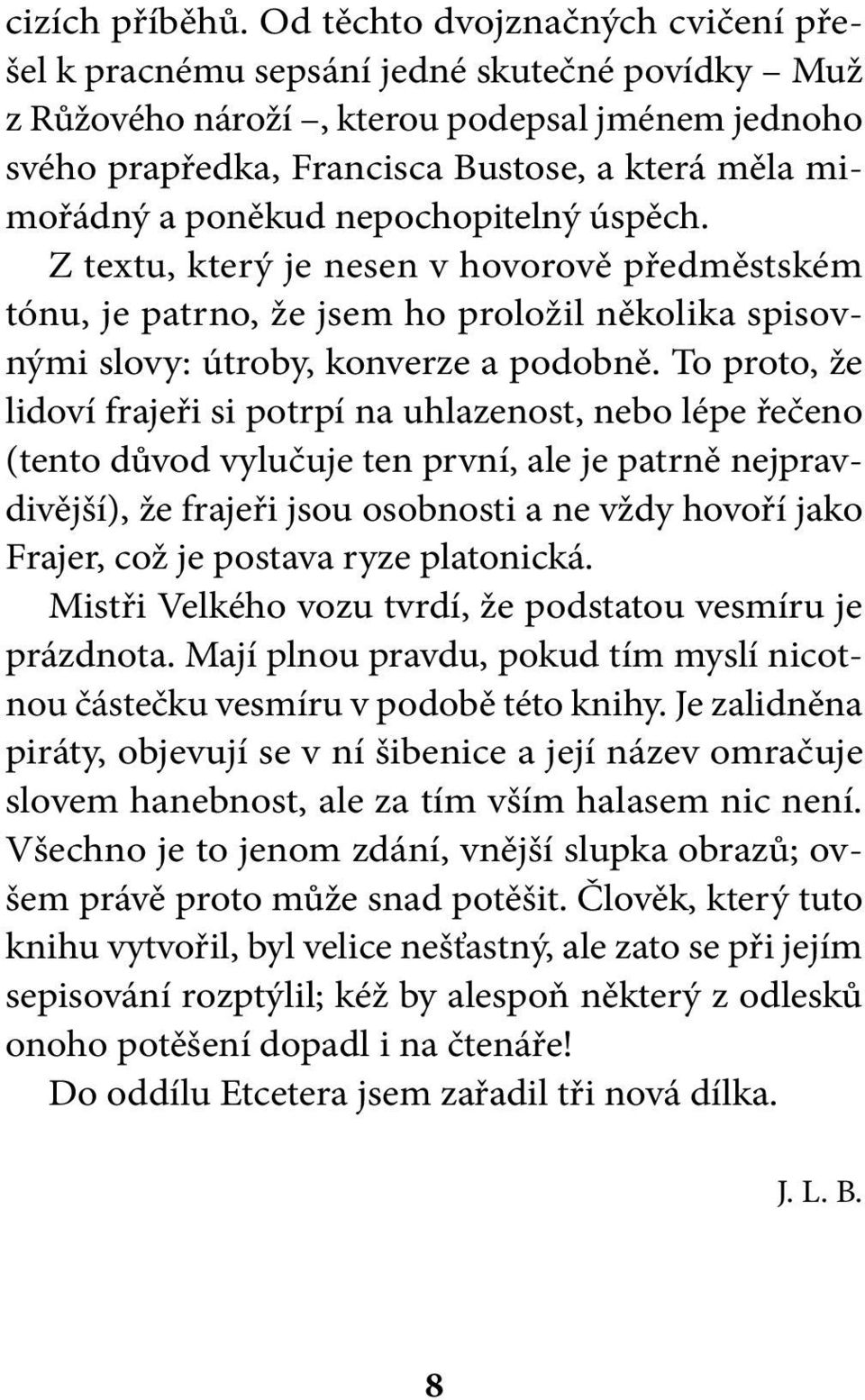 cizích příběhů. Od těchto dvojznačných cvičení přešel k pracnému sepsání jedné skutečné povídky – Muž z Růžového nároží –, kterou podepsal jménem jednoho svého prapředka, Francisca Bustose, a která měla mimořádný a poněkud nepochopitelný úspěch.

Z textu, který je nesen v hovorově předměstském tónu, je patrno, že jsem ho proložil několika spisovnými slovy: útroby, konverze a podobně. To proto, že lidoví frajeři si potrpí na uhlazenost, nebo lépe řečeno (tento důvod vylučuje ten první, ale je patrně nejpravdivější), že frajeři jsou osobnosti a ne vždy hovoří jako Frajer, což je postava ryze platonická.

Mistři Velkého vozu tvrdí, že podstatou vesmíru je prázdnota. Mají plnou pravdu, pokud tím myslí nicotnou částečku vesmíru v podobě této knihy. Je zalidněna piráty, objevují se v ní šibenice a její název omračuje slovem hanebnost, ale za tím vším halasem nic není. Všechno je to jenom zdání, vnější slupka obrazů; ovšem právě proto může snad potěšit. Člověk, který tuto knihu vytvořil, byl velice nešťastný, ale zato se při jejím sepisování rozptýlil; kéž by alespoň některý z odlesků onoho potěšení dopadl i na čtenáře!

Do oddílu Etcetera jsem zařadil tři nová dílka.

J. L. B.

8